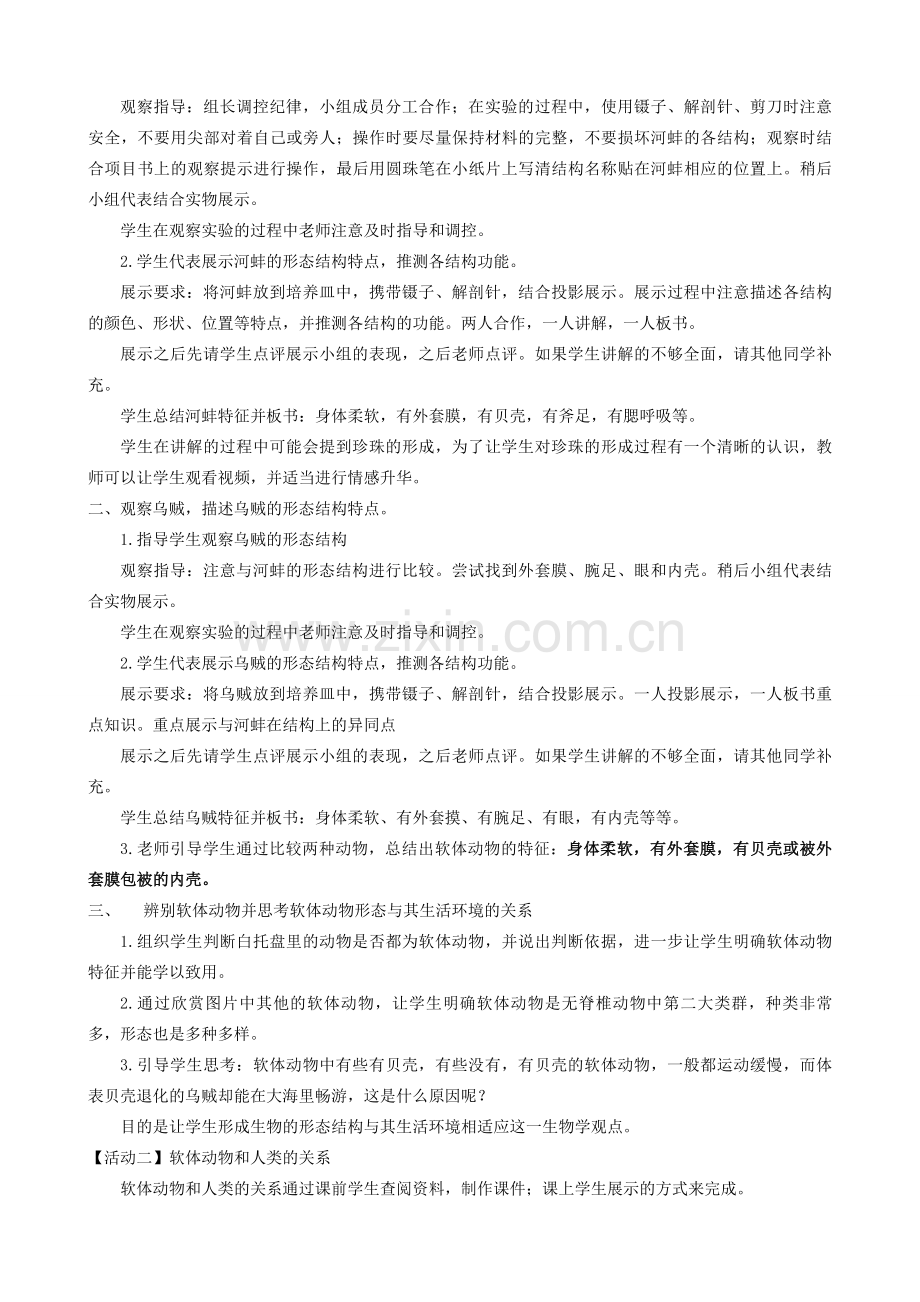 观察指导：组长调控纪律，小组成员分工合作；在实验的过程中，使用镊子、解剖针、剪刀时注意安全，不要用尖部对着自己或旁人；操作时要尽量保持材料的完整，不要损坏河蚌的各结构；观察时结合项目书上的观察提示进行操作，最后用圆珠笔在小纸片上写清结构名称贴在河蚌相应的位置上。稍后小组代表结合实物展示。

学生在观察实验的过程中老师注意及时指导和调控。

2.学生代表展示河蚌的形态结构特点，推测各结构功能。

展示要求：将河蚌放到培养皿中，携带镊子、解剖针，结合投影展示。展示过程中注意描述各结构的颜色、形状、位置等特点，并推测各结构的功能。两人合作，一人讲解，一人板书。

展示之后先请学生点评展示小组的表现，之后老师点评。如果学生讲解的不够全面，请其他同学补充。

学生总结河蚌特征并板书：身体柔软，有外套膜，有贝壳，有斧足，有腮呼吸等。

学生在讲解的过程中可能会提到珍珠的形成，为了让学生对珍珠的形成过程有一个清晰的认识，教师可以让学生观看视频，并适当进行情感升华。

二、观察乌贼，描述乌贼的形态结构特点。

1.指导学生观察乌贼的形态结构

观察指导：注意与河蚌的形态结构进行比较。尝试找到外套膜、腕足、眼和内壳。稍后小组代表结合实物展示。

学生在观察实验的过程中老师注意及时指导和调控。

2.学生代表展示乌贼的形态结构特点，推测各结构功能。

展示要求：将乌贼放到培养皿中，携带镊子、解剖针，结合投影展示。一人投影展示，一人板书重点知识。重点展示与河蚌在结构上的异同点

展示之后先请学生点评展示小组的表现，之后老师点评。如果学生讲解的不够全面，请其他同学补充。

学生总结乌贼特征并板书：身体柔软、有外套摸、有腕足、有眼，有内壳等等。

3.老师引导学生通过比较两种动物，总结出软体动物的特征：身体柔软，有外套膜，有贝壳或被外套膜包被的内壳。

三、　辨别软体动物并思考软体动物形态与其生活环境的关系

1.组织学生判断白托盘里的动物是否都为软体动物，并说出判断依据，进一步让学生明确软体动物特征并能学以致用。

2.通过欣赏图片中其他的软体动物，让学生明确软体动物是无脊椎动物中第二大类群，种类非常多，形态也是多种多样。

3.引导学生思考：软体动物中有些有贝壳，有些没有，有贝壳的软体动物，一般都运动缓慢，而体表贝壳退化的乌贼却能在大海里畅游，这是什么原因呢？

目的是让学生形成生物的形态结构与其生活环境相适应这一生物学观点。

【活动二】软体动物和人类的关系

软体动物和人类的关系通过课前学生查阅资料，制作课件；课上学生展示的方式来完成。

www.zixin.com.cn